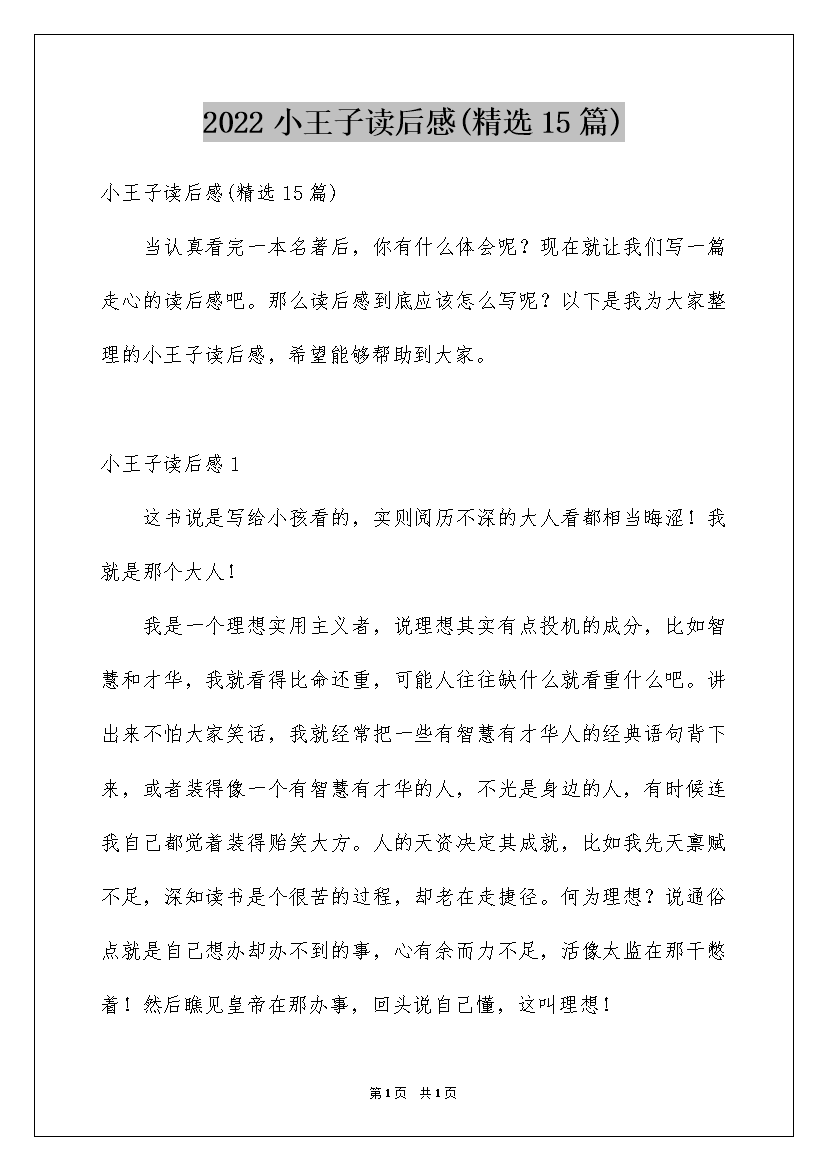 2022 小王子读后感(精选 15 篇)

小王子读后感(精选 15 篇)

当认真看完一本名著后，你有什么体会呢？现在就让我们写一篇走心的读后感吧。那么读后感到底应该怎么写呢？以下是我为大家整理的小王子读后感，希望能够帮助到大家。

小王子读后感 1

这书说是写给小孩看的，实则阅历不深的大人看都相当晦涩！我就是那个大人！

我是一个理想实用主义者，说理想其实有点投机的成分，比如智慧和才华，我就看得比命还重，可能人往往缺什么就看重什么吧。讲出来不怕大家笑话，我就经常把一些有智慧有才华人的经典语句背下来，或者装得像一个有智慧有才华的人，不光是身边的人，有时候连我自己都觉着装得贻笑大方。人的天资决定其成就，比如我先天禀赋不足，深知读书是个很苦的过程，却老在走捷径。何为理想？说通俗点就是自己想办却办不到的事，心有余而力不足，活像太监在那干憋着！然后瞧见皇帝在那办事，回头说自己懂，这叫理想！

第 1 页 共 1 页